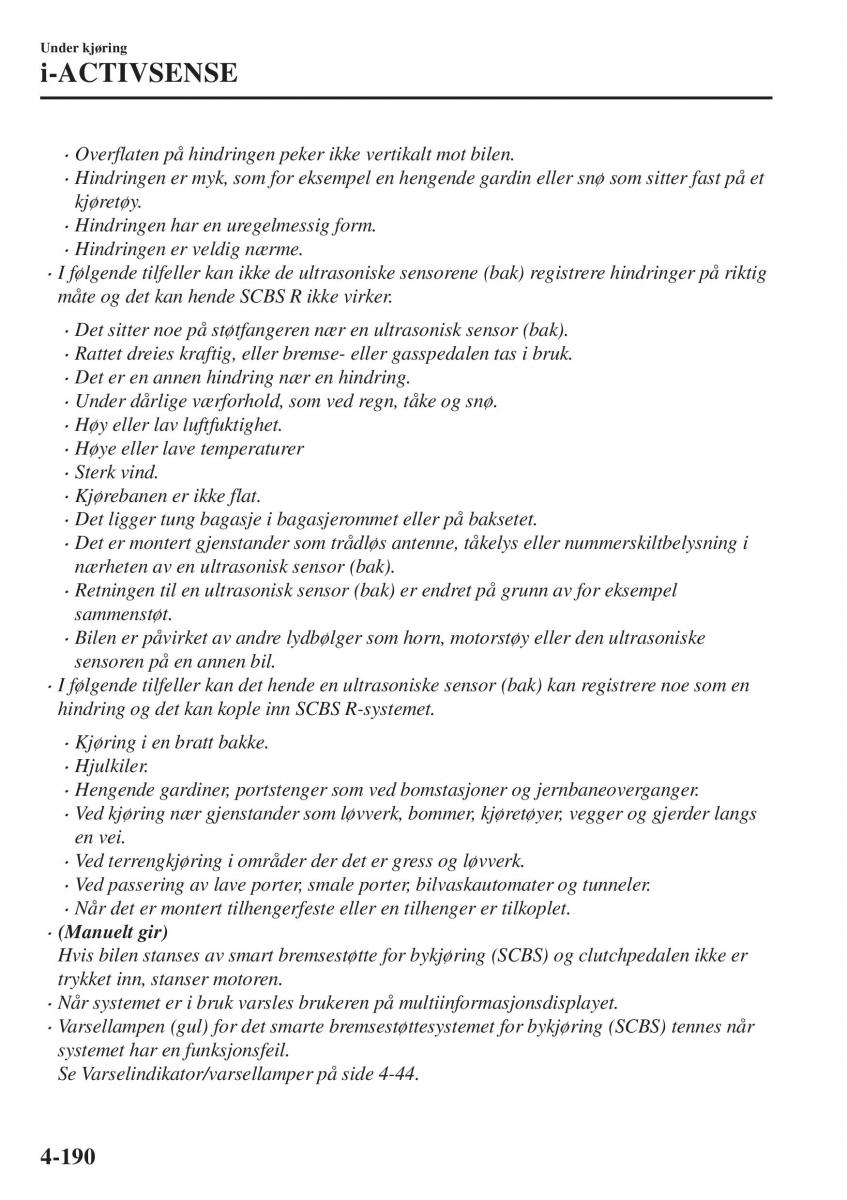 Under kjøring
i-ACTIVSENSE

· Overflaten på hindringen peker ikke vertikalt mot bilen.
· Hindringen er myk, som for eksempel en hengende gardin eller snø som sitter fast på et kjøretøy.
· Hindringen har en uregelmessig form.
· Hindringen er veldig nærme.
· I følgende tilfeller kan ikke de ultrasoniske sensorene (bak) registrere hindringer på riktig måte og det kan hende SCBS R ikke virker.

· Det sitter noe på støtfangeren nær en ultrasonisk sensor (bak).
· Rattet dreies kraftig, eller bremse- eller gasspedalen tas i bruk.
· Det er en annen hindring nær en hindring.
· Under dårlige værforhold, som ved regn, tåke og snø.
· Høy eller lav luftfuktighet.
· Høye eller lave temperaturer
· Sterk vind.
· Kjørebanen er ikke flat.
· Det ligger tung bagasje i bagasjerommet eller på baksetet.
· Det er montert gjenstander som trådløs antenne, tåkelys eller nummerskiltbelysning i nærheten av en ultrasonisk sensor (bak).
· Retningen til en ultrasonisk sensor (bak) er endret på grunn av for eksempel sammenstøt.
· Bilen er påvirket av andre lydbølger som horn, motorstøy eller den ultrasoniske sensoren på en annen bil.
· I følgende tilfeller kan det hende en ultrasoniske sensor (bak) kan registrere noe som en hindring og det kan kople inn SCBS R-systemet.

· Kjøring i en bratt bakke.
· Hjulkiler.
· Hengende gardiner, portstenger som ved bomstasjoner og jernbaneoverganger.
· Ved kjøring nær gjenstander som løvverk, bommer, kjøretøyer, vegger og gjerder langs en vei.
· Ved terrengkjøring i områder der det er gress og løvverk.
· Ved passering av lave porter, smale porter, bilvaskautomater og tunneler.
· Når det er montert tilhengerfeste eller en tilhenger er tilkoplet.
· (Manuelt gir)
Hvis bilen stanses av smart bremsestøtte for bykjøring (SCBS) og clutchpedalen ikke er trykket inn, stanser motoren.
· Når systemet er i bruk varsles brukeren på multiinformasjonsdisplayet.
· Varsellampen (gul) for det smarte bremsestøttesystemet for bykjøring (SCBS) tennes når systemet har en funksjonsfeil.
Se Varselindikator/varsellamper på side 4-44.

4-190